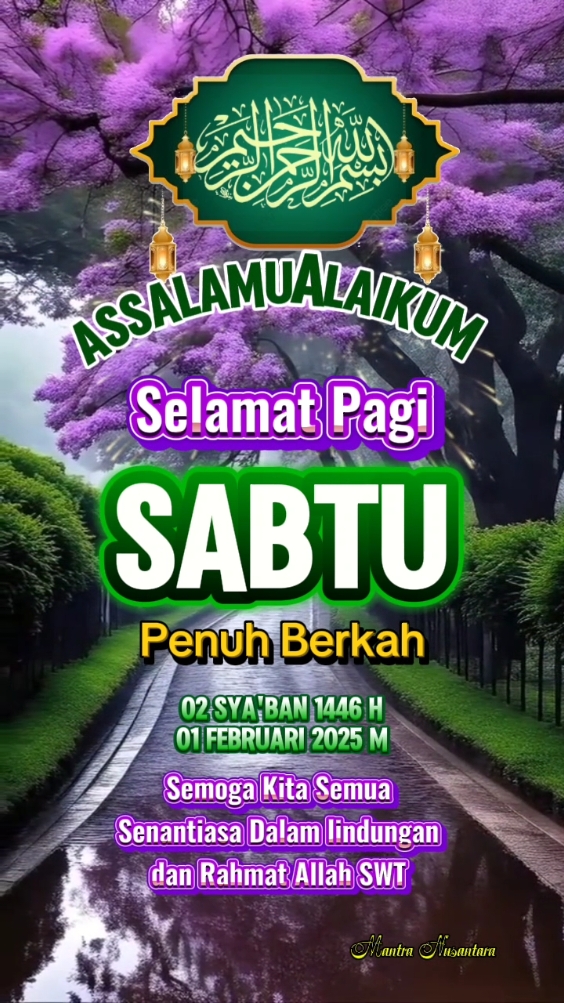 بسم الله الرحمن الرحيم

ASSALAMUALAIKUM

Selamat Pagi

SABTU

Penuh Berkah

02 SYA'BAN 1446 H
01 FEBRUARI 2025 M

Semoga Kita Semua
Senantiasa Dalam lindungan
dan Rahmat Allah SWT

Mantra Nusantara